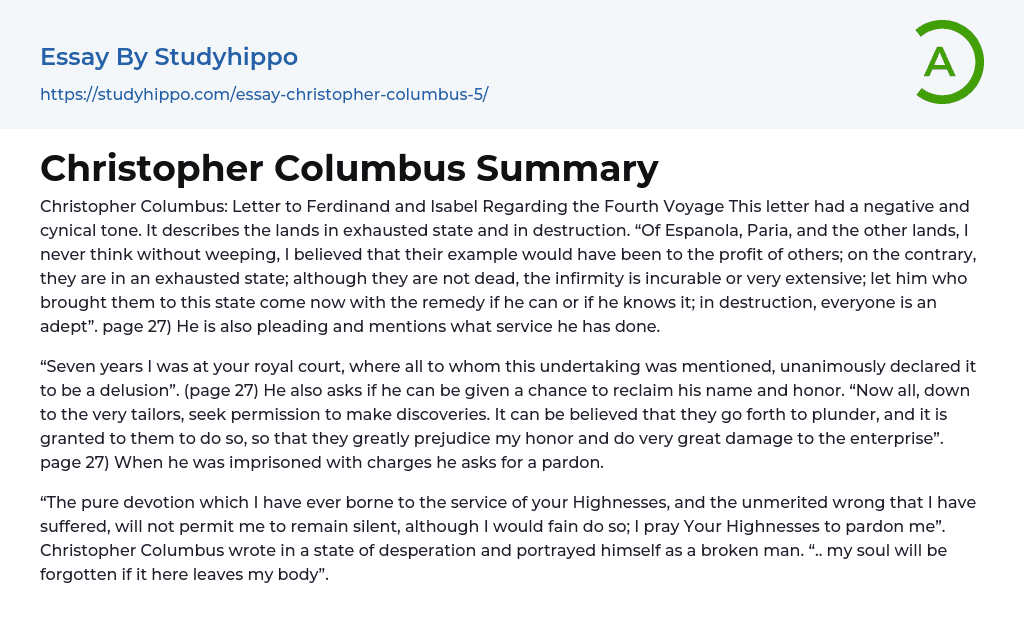 Essay By Studyhippo
https://studyhippo.com/essay-christopher-columbus-5/

A

Christopher Columbus Summary

Christopher Columbus: Letter to Ferdinand and Isabel Regarding the Fourth Voyage This letter had a negative and cynical tone. It describes the lands in exhausted state and in destruction. “Of Espanola, Paria, and the other lands, I never think without weeping, I believed that their example would have been to the profit of others; on the contrary, they are in an exhausted state; although they are not dead, the infirmity is incurable or very extensive; let him who brought them to this state come now with the remedy if he can or if he knows it; in destruction, everyone is an adept”. page 27) He is also pleading and mentions what service he has done.

“Seven years I was at your royal court, where all to whom this undertaking was mentioned, unanimously declared it to be a delusion”. (page 27) He also asks if he can be given a chance to reclaim his name and honor. “Now all, down to the very tailors, seek permission to make discoveries. It can be believed that they go forth to plunder, and it is granted to them to do so, so that they greatly prejudice my honor and do very great damage to the enterprise”. page 27) When he was imprisoned with charges he asks for a pardon.

“The pure devotion which I have ever borne to the service of your Highnesses, and the unmerited wrong that I have suffered, will not permit me to remain silent, although I would fain do so; I pray Your Highnesses to pardon me”. Christopher Columbus wrote in a state of desperation and portrayed himself as a broken man. “.. my soul will be forgotten if it here leaves my body”.